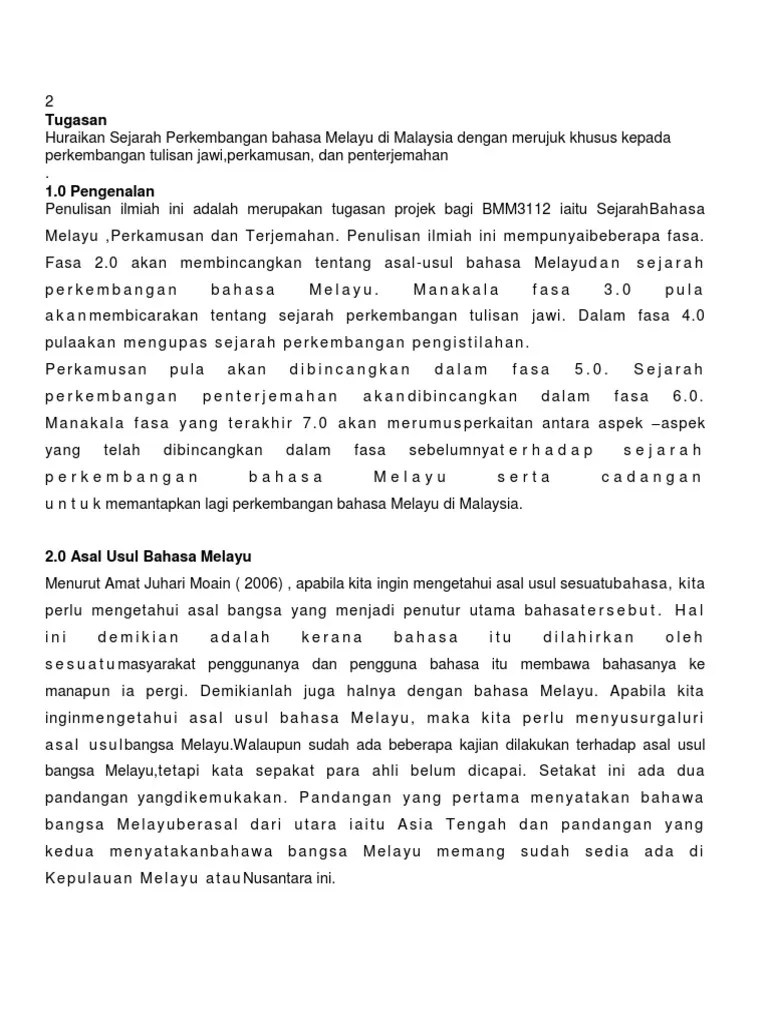 2
Tugasan
Huraikan Sejarah Perkembangan bahasa Melayu di Malaysia dengan merujuk khusus kepada perkembangan tulisan jawi,perkamusan, dan penterjemahan
.
1.0 Pengenalan
Penulisan ilmiah ini adalah merupakan tugasan projek bagi BMM3112 iaitu SejarahBahasa Melayu ,Perkamusan dan Terjemahan. Penulisan ilmiah ini mempunyaibeberapa fasa. Fasa 2.0 akan membincangkan tentang asal-usul bahasa Melayudan sejarah perkembangan bahasa Melayu. Manakala fasa 3.0 pula akanmembicarakan tentang sejarah perkembangan tulisan jawi. Dalam fasa 4.0 pulaakan mengupas sejarah perkembangan pengistilahan.
Perkamusan pula akan dibincangkan dalam fasa 5.0. Sejarah perkembangan penterjemahan akandibincangkan dalam fasa 6.0. Manakala fasa yang terakhir 7.0 akan merumusperkaitan antara aspek –aspek yang telah dibincangkan dalam fasa sebelumnyaterhadap sejarah perkembangan bahasa Melayu serta cadangan untuk memantapkan lagi perkembangan bahasa Melayu di Malaysia.

2.0 Asal Usul Bahasa Melayu
Menurut Amat Juhari Moain ( 2006) , apabila kita ingin mengetahui asal usul sesuatubahasa, kita perlu mengetahui asal bangsa yang menjadi penutur utama bahasatersebut. Hal ini demikian adalah kerana bahasa itu dilahirkan oleh sesuatumasyarakat penggunanya dan pengguna bahasa itu membawa bahasanya ke manapun ia pergi. Demikianlah juga halnya dengan bahasa Melayu. Apabila kita inginmengetahui asal usul bahasa Melayu, maka kita perlu menyusurgaluri asal usulbangsa Melayu.Walaupun sudah ada beberapa kajian dilakukan terhadap asal usul bangsa Melayu,tetapi kata sepakat para ahli belum dicapai. Setakat ini ada dua pandangan yangdikemukakan. Pandangan yang pertama menyatakan bahawa bangsa Melayuberasal dari utara iaitu Asia Tengah dan pandangan yang kedua menyatakanbahawa bangsa Melayu memang sudah sedia ada di Kepulauan Melayu atauNusantara ini.